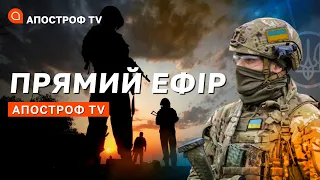 АПОСТРОФ TV

ПРЯМИЙ ЕФІР

АПОСТРОФ TV